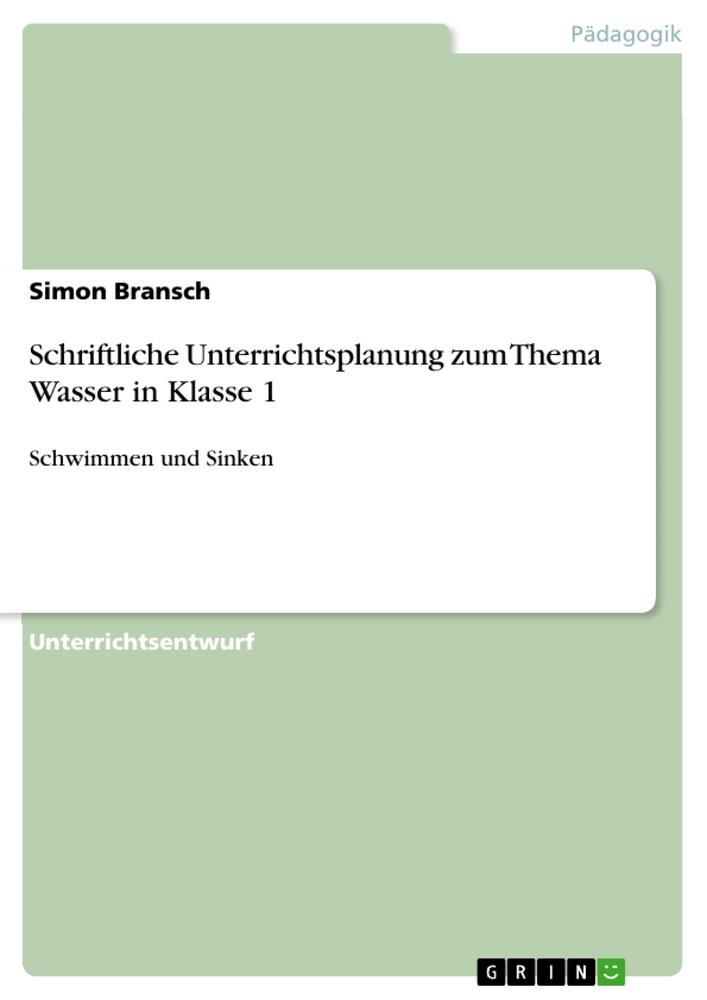 Pädagogik

Simon Bransch

Schriftliche Unterrichtsplanung zum Thema Wasser in Klasse 1

Schwimmen und Sinken

Unterrichtsentwurf

GRIN